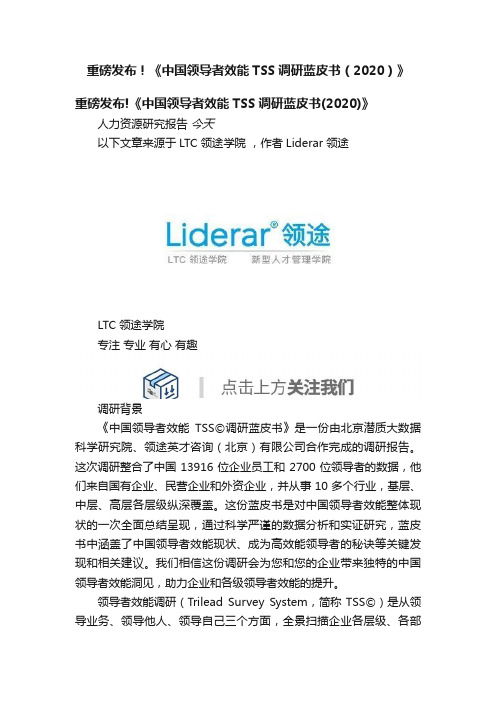 重磅发布！《中国领导者效能 TSS 调研蓝皮书（2020）》

重磅发布!《中国领导者效能 TSS 调研蓝皮书(2020)》

人力资源研究报告 今天

以下文章来源于 LTC 领途学院 ，作者 Liderar 领途

Liderar® 领途

LTC 领途学院 新型人才管理学院

LTC 领途学院

专注 专业 有心 有趣

点击上方关注我们

调研背景

《中国领导者效能 TSS©调研蓝皮书》是一份由北京潜质大数据科学研究院、领途英才咨询（北京）有限公司合作完成的调研报告。这次调研整合了中国 13916 位企业员工和 2700 位领导者的数据，他们来自国有企业、民营企业和外资企业，并从事 10 多个行业，基层、中层、高层各层级纵深覆盖。这份蓝皮书是对中国领导者效能整体现状的一次全面总结呈现，通过科学严谨的数据分析和实证研究，蓝皮书中涵盖了中国领导者效能现状、成为高效能领导者的秘诀等关键发现和相关建议。我们相信这份调研会为您和您的企业带来独特的中国领导者效能洞见，助力企业和各级领导者效能的提升。

领导者效能调研（Trilead Survey System，简称 TSS©）是从领导业务、领导他人、领导自己三个方面，全景扫描企业各层级、各部